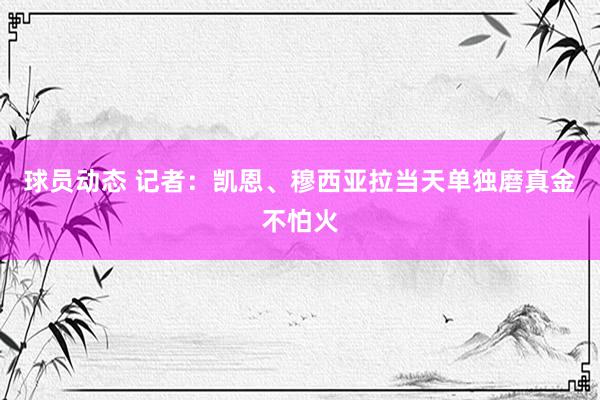 球员动态 记者：凯恩、穆西亚拉当天单独磨真金不怕火